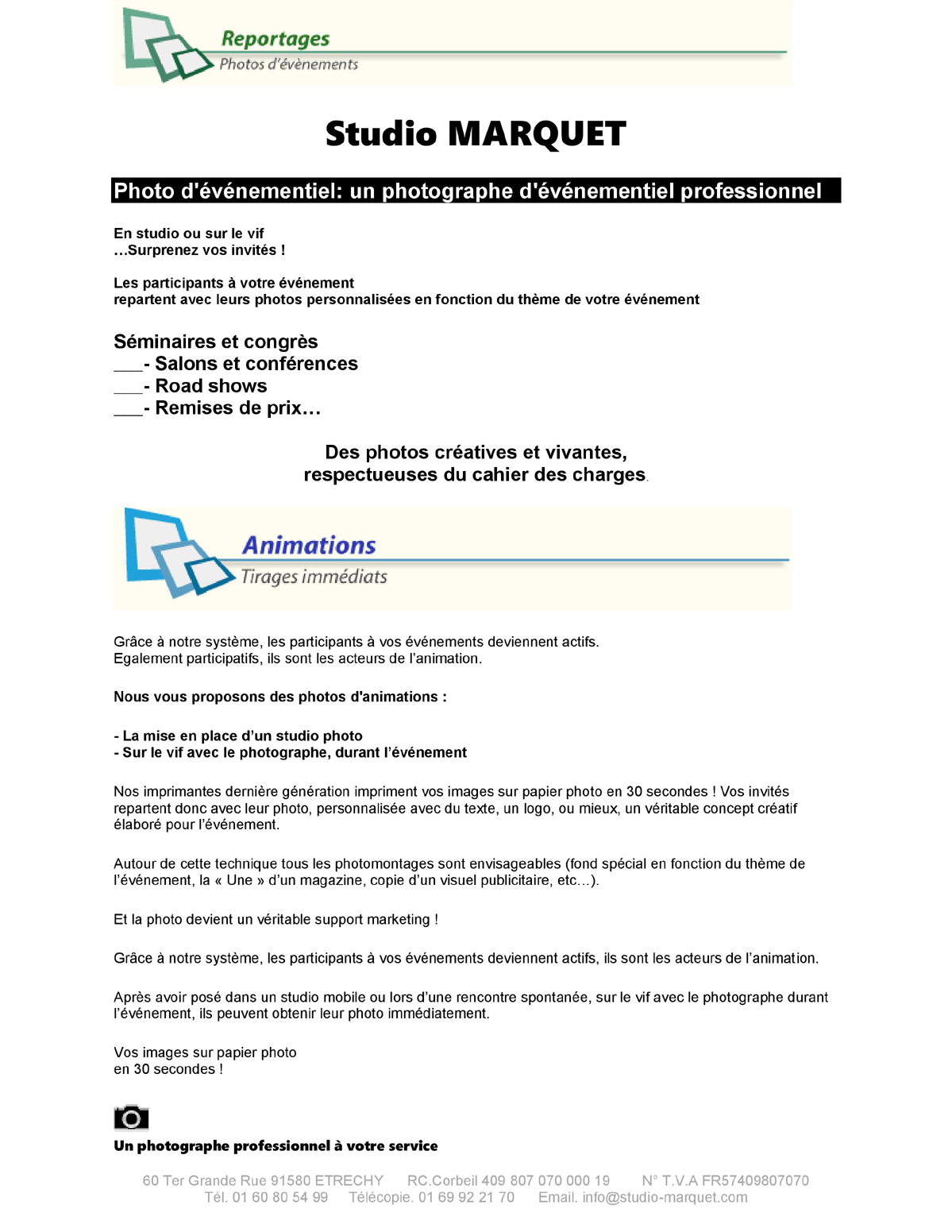 Reportages
Photos d'évènements

Studio MARQUET

Photo d'événementiel: un photographe d'événementiel professionnel

En studio ou sur le vif
…Surprenez vos invités !

Les participants à votre événement
repartent avec leurs photos personnalisées en fonction du thème de votre événement

Séminaires et congrès
___- Salons et conférences
___- Road shows
___- Remises de prix…

Des photos créatives et vivantes,
respectueuses du cahier des charges.

Animations
Tirages immédiats

Grâce à notre système, les participants à vos événements deviennent actifs.
Egalement participatifs, ils sont les acteurs de l'animation.

Nous vous proposons des photos d'animations :

- La mise en place d'un studio photo
- Sur le vif avec le photographe, durant l'événement

Nos imprimantes dernière génération impriment vos images sur papier photo en 30 secondes ! Vos invités repartent donc avec leur photo, personnalisée avec du texte, un logo, ou mieux, un véritable concept créatif élaboré pour l'événement.

Autour de cette technique tous les photomontages sont envisageables (fond spécial en fonction du thème de l'événement, la « Une » d'un magazine, copie d'un visuel publicitaire, etc…).

Et la photo devient un véritable support marketing !

Grâce à notre système, les participants à vos événements deviennent actifs, ils sont les acteurs de l'animation.

Après avoir posé dans un studio mobile ou lors d'une rencontre spontanée, sur le vif avec le photographe durant l'événement, ils peuvent obtenir leur photo immédiatement.

Vos images sur papier photo
en 30 secondes !

Un photographe professionnel à votre service

60 Ter Grande Rue 91580 ETRECHY RC.Corbeil 409 807 070 000 19 N° T.V.A FR57409807070
Tél. 01 60 80 54 99 Télécopie. 01 69 92 21 70 Email. info@studio-marquet.com